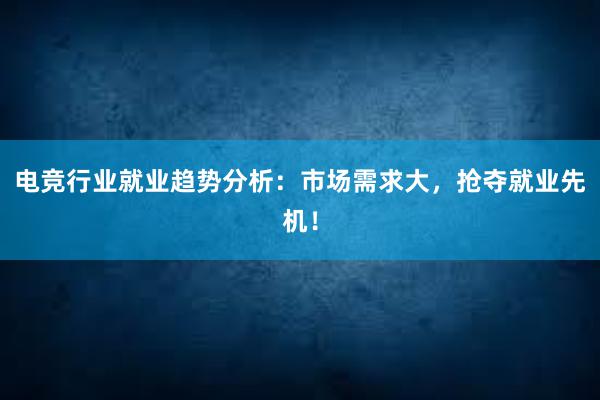 电竞行业就业趋势分析：市场需求大，抢夺就业先机！